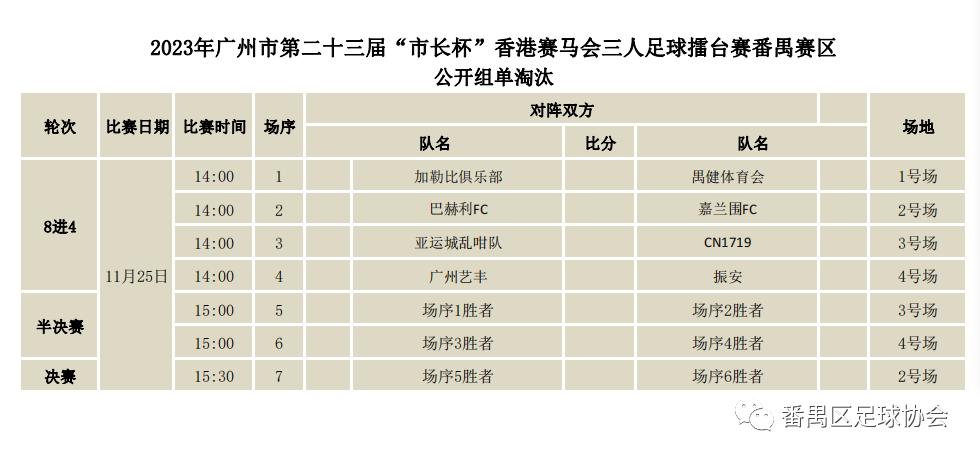 2023年广州市第二十三届“市长杯”香港赛马会三人足球擂台赛番禺赛区
公开组单淘汰

| 轮次 | 比赛日期 | 比赛时间 | 场序 | 对阵双方 | | | 场地 |
|---|---|---|---|---|---|---|---|
| | | | | 队名 | 比分 | 队名 | |
| 8进4 | 11月25日 | 14:00 | 1 | 加勒比俱乐部 | | 禺健体育会 | 1号场 |
| | | 14:00 | 2 | 巴赫利FC | | 嘉兰围FC | 2号场 |
| | | 14:00 | 3 | 亚运城乱咁队 | | CN1719 | 3号场 |
| | | 14:00 | 4 | 广州艺丰 | | 振安 | 4号场 |
| 半决赛 | | 15:00 | 5 | 场序1胜者 | | 场序2胜者 | 3号场 |
| | | 15:00 | 6 | 场序3胜者 | | 场序4胜者 | 4号场 |
| 决赛 | | 15:30 | 7 | 场序5胜者 | | 场序6胜者 | 2号场 |

番禺区足球协会